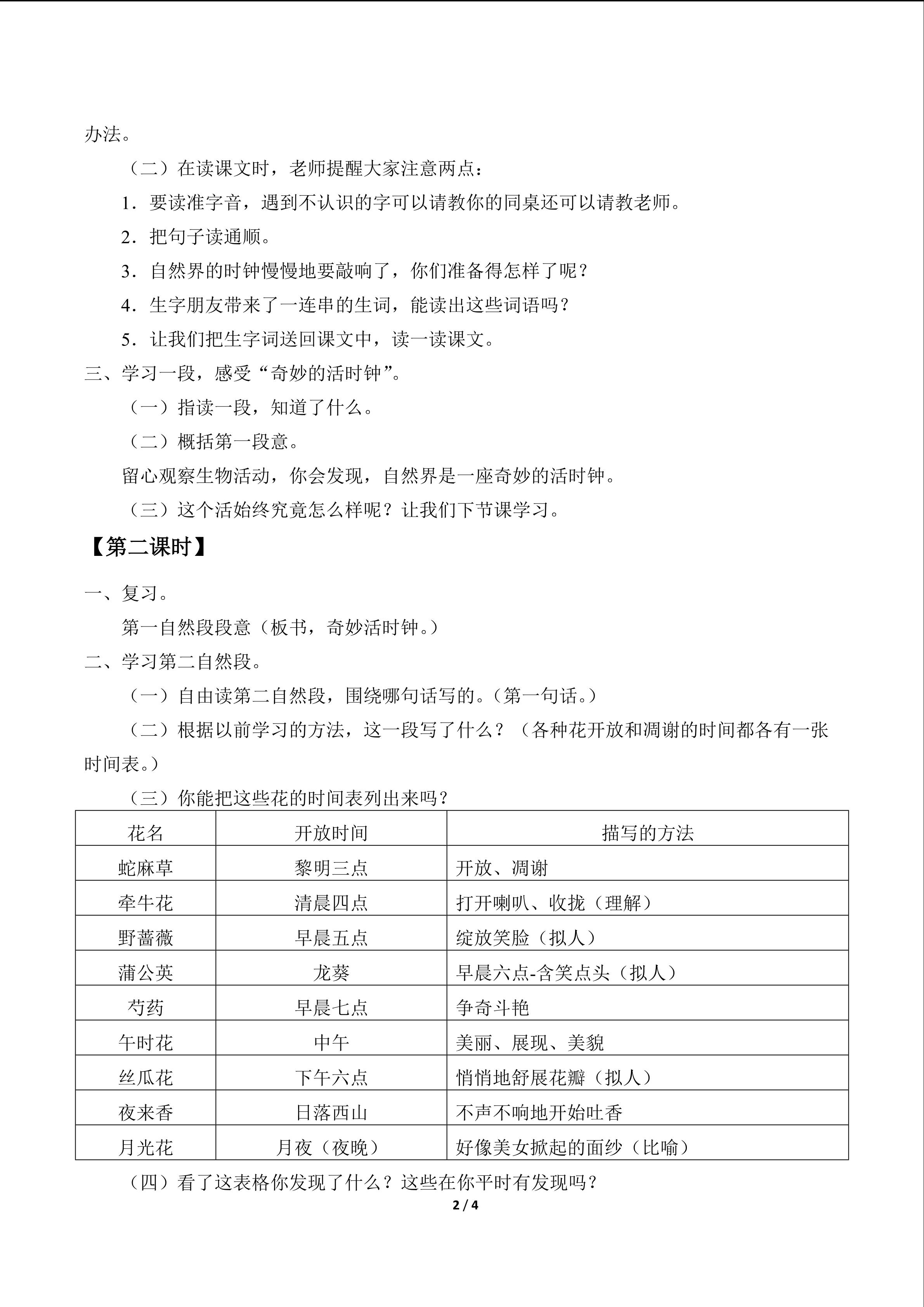 办法。

（二）在读课文时，老师提醒大家注意两点：

1．要读准字音，遇到不认识的字可以请教你的同桌还可以请教老师。

2．把句子读通顺。

3．自然界的时钟慢慢地要敲响了，你们准备得怎样了呢？

4．生字朋友带来了一连串的生词，能读出这些词语吗？

5．让我们把生字词送回课文中，读一读课文。

三、学习一段，感受“奇妙的活时钟”。

（一）指读一段，知道了什么。

（二）概括第一段意。

留心观察生物活动，你会发现，自然界是一座奇妙的活时钟。

（三）这个活始终究竟怎么样呢？让我们下节课学习。

【第二课时】

一、复习。

第一自然段段意（板书，奇妙活时钟。）

二、学习第二自然段。

（一）自由读第二自然段，围绕哪句话写的。（第一句话。）

（二）根据以前学习的方法，这一段写了什么？（各种花开放和凋谢的时间都各有一张时间表。）

（三）你能把这些花的时间表列出来吗？

| 花名 | 开放时间 | 描写的方法 |
|---|---|---|
| 蛇麻草 | 黎明三点 | 开放、凋谢 |
| 牵牛花 | 清晨四点 | 打开喇叭、收拢（理解） |
| 野蔷薇 | 早晨五点 | 绽放笑脸（拟人） |
| 蒲公英 | 龙葵 | 早晨六点-含笑点头（拟人） |
| 芍药 | 早晨七点 | 争奇斗艳 |
| 午时花 | 中午 | 美丽、展现、美貌 |
| 丝瓜花 | 下午六点 | 悄悄地舒展花瓣（拟人） |
| 夜来香 | 日落西山 | 不声不响地开始吐香 |
| 月光花 | 月夜（夜晚） | 好像美女掀起的面纱（比喻） |

（四）看了这表格你发现了什么？这些在你平时有发现吗？

2 / 4